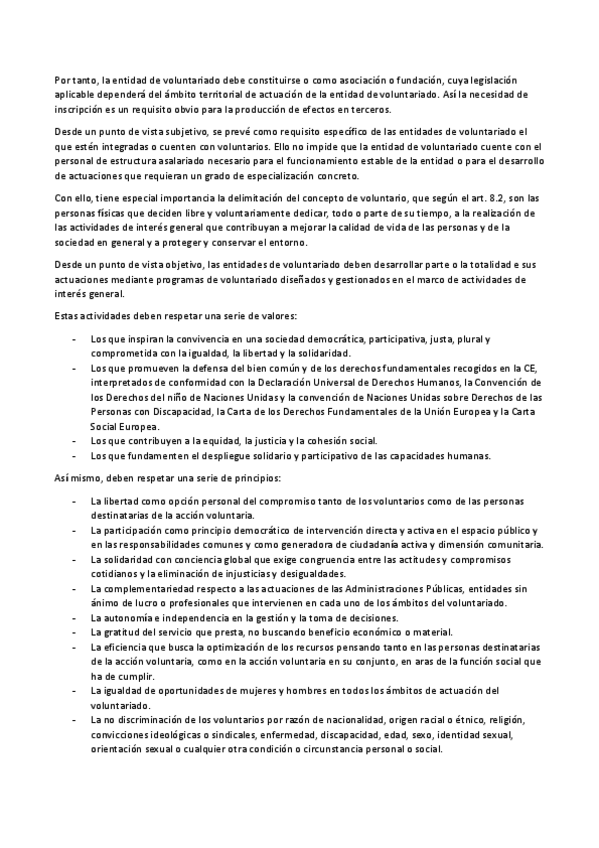 Por tanto, la entidad de voluntariado debe constituirse o como asociación o fundación, cuya legislación aplicable dependerá del ámbito territorial de actuación de la entidad de voluntariado. Así la necesidad de inscripción es un requisito obvio para la producción de efectos en terceros.

Desde un punto de vista subjetivo, se prevé como requisito específico de las entidades de voluntariado el que estén integradas o cuenten con voluntarios. Ello no impide que la entidad de voluntariado cuente con el personal de estructura asalariado necesario para el funcionamiento estable de la entidad o para el desarrollo de actuaciones que requieran un grado de especialización concreto.

Con ello, tiene especial importancia la delimitación del concepto de voluntario, que según el art. 8.2, son las personas físicas que deciden libre y voluntariamente dedicar, todo o parte de su tiempo, a la realización de las actividades de interés general que contribuyan a mejorar la calidad de vida de las personas y de la sociedad en general y a proteger y conservar el entorno.

Desde un punto de vista objetivo, las entidades de voluntariado deben desarrollar parte o la totalidad e sus actuaciones mediante programas de voluntariado diseñados y gestionados en el marco de actividades de interés general.

Estas actividades deben respetar una serie de valores:

- Los que inspiran la convivencia en una sociedad democrática, participativa, justa, plural y comprometida con la igualdad, la libertad y la solidaridad.
- Los que promueven la defensa del bien común y de los derechos fundamentales recogidos en la CE, interpretados de conformidad con la Declaración Universal de Derechos Humanos, la Convención de los Derechos del niño de Naciones Unidas y la convención de Naciones Unidas sobre Derechos de las Personas con Discapacidad, la Carta de los Derechos Fundamentales de la Unión Europea y la Carta Social Europea.
- Los que contribuyen a la equidad, la justicia y la cohesión social.
- Los que fundamenten el despliegue solidario y participativo de las capacidades humanas.

Así mismo, deben respetar una serie de principios:

- La libertad como opción personal del compromiso tanto de los voluntarios como de las personas destinatarias de la acción voluntaria.
- La participación como principio democrático de intervención directa y activa en el espacio público y en las responsabilidades comunes y como generadora de ciudadanía activa y dimensión comunitaria.
- La solidaridad con conciencia global que exige congruencia entre las actitudes y compromisos cotidianos y la eliminación de injusticias y desigualdades.
- La complementariedad respecto a las actuaciones de las Administraciones Públicas, entidades sin ánimo de lucro o profesionales que intervienen en cada uno de los ámbitos del voluntariado.
- La autonomía e independencia en la gestión y la toma de decisiones.
- La gratitud del servicio que presta, no buscando beneficio económico o material.
- La eficiencia que busca la optimización de los recursos pensando tanto en las personas destinatarias de la acción voluntaria, como en la acción voluntaria en su conjunto, en aras de la función social que ha de cumplir.
- La igualdad de oportunidades de mujeres y hombres en todos los ámbitos de actuación del voluntariado.
- La no discriminación de los voluntarios por razón de nacionalidad, origen racial o étnico, religión, convicciones ideológicas o sindicales, enfermedad, discapacidad, edad, sexo, identidad sexual, orientación sexual o cualquier otra condición o circunstancia personal o social.